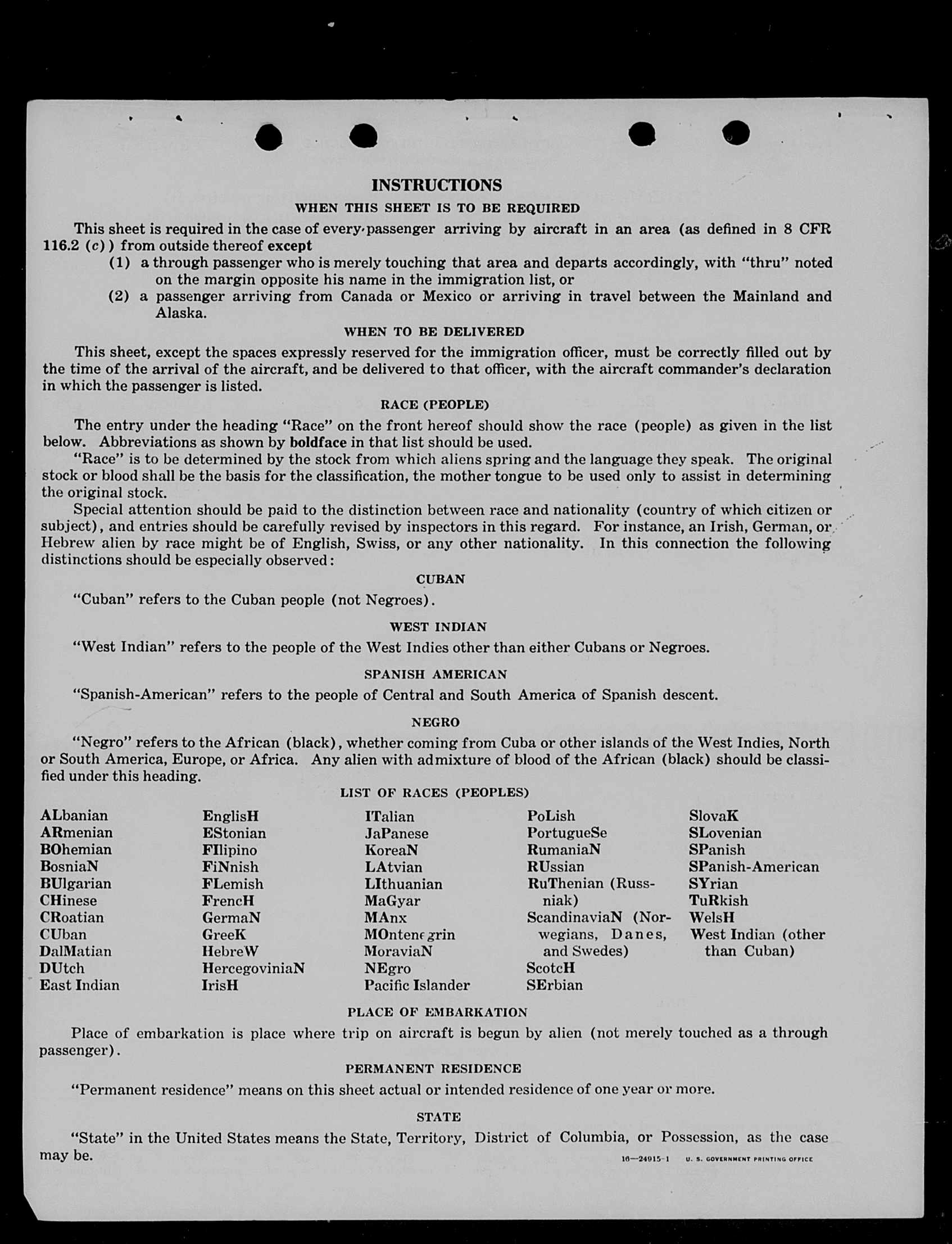 INSTRUCTIONS

WHEN THIS SHEET IS TO BE REQUIRED

This sheet is required in the case of every passenger arriving by aircraft in an area (as defined in 8 CFR 116.2 (c)) from outside thereof except

(1) a through passenger who is merely touching that area and departs accordingly, with "thru" noted on the margin opposite his name in the immigration list, or

(2) a passenger arriving from Canada or Mexico or arriving in travel between the Mainland and Alaska.

WHEN TO BE DELIVERED

This sheet, except the spaces expressly reserved for the immigration officer, must be correctly filled out by the time of the arrival of the aircraft, and be delivered to that officer, with the aircraft commander's declaration in which the passenger is listed.

RACE (PEOPLE)

The entry under the heading "Race" on the front hereof should show the race (people) as given in the list below. Abbreviations as shown by boldface in that list should be used.

"Race" is to be determined by the stock from which aliens spring and the language they speak. The original stock or blood shall be the basis for the classification, the mother tongue to be used only to assist in determining the original stock.

Special attention should be paid to the distinction between race and nationality (country of which citizen or subject), and entries should be carefully revised by inspectors in this regard. For instance, an Irish, German, or Hebrew alien by race might be of English, Swiss, or any other nationality. In this connection the following distinctions should be especially observed:

CUBAN

"Cuban" refers to the Cuban people (not Negroes).

WEST INDIAN

"West Indian" refers to the people of the West Indies other than either Cubans or Negroes.

SPANISH AMERICAN

"Spanish-American" refers to the people of Central and South America of Spanish descent.

NEGRO

"Negro" refers to the African (black), whether coming from Cuba or other islands of the West Indies, North or South America, Europe, or Africa. Any alien with admixture of blood of the African (black) should be classified under this heading.

LIST OF RACES (PEOPLES)

ALbanian
ARmenian
BOhemian
BosniaN
BUlgarian
CHinese
CRoatian
CUban
DalMatian
DUtch
East Indian

EnglisH
EStonian
FIlipino
FiNnish
FLemish
FrencH
GermaN
GreeK
HebreW
HercegoviniaN
IrisH

ITalian
JaPanese
KoreaN
LAtvian
LIthuanian
MaGyar
MAnx
MOntenegrin
MoraviaN
NEgro
Pacific Islander

PoLish
PortugueSe
RumaniaN
RUssian
RuThenian (Russniak)
ScandinaviaN (Norwegians, Danes, and Swedes)
ScotcH
SErbian

SlovaK
SLovenian
SPanish
SPanish-American
SYrian
TuRkish
WelsH
West Indian (other than Cuban)

PLACE OF EMBARKATION

Place of embarkation is place where trip on aircraft is begun by alien (not merely touched as a through passenger).

PERMANENT RESIDENCE

"Permanent residence" means on this sheet actual or intended residence of one year or more.

STATE

"State" in the United States means the State, Territory, District of Columbia, or Possession, as the case may be.

16—24915-1 U. S. GOVERNMENT PRINTING OFFICE